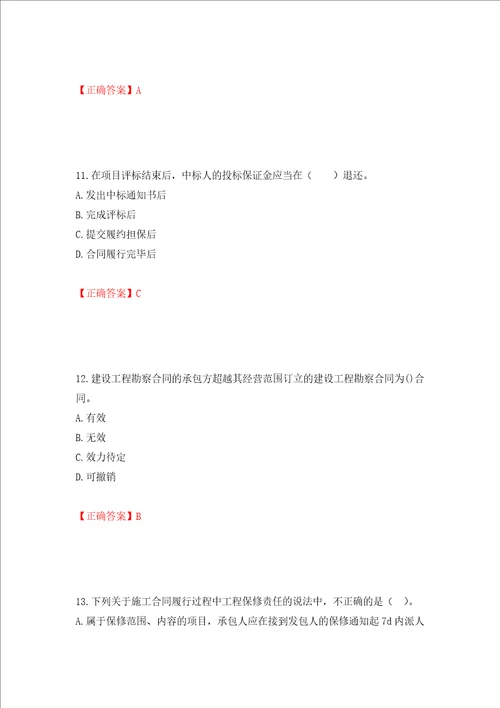 【正确答案】A

11.在项目评标结束后，中标人的投标保证金应当在（　　）退还。
A.发出中标通知书后
B.完成评标后
C.提交履约担保后
D.合同履行完毕后

【正确答案】C

12.建设工程勘察合同的承包方超越其经营范围订立的建设工程勘察合同为()合同。
A.有效
B.无效
C.效力待定
D.可撤销

【正确答案】B

13.下列关于施工合同履行过程中工程保修责任的说法中，不正确的是（　）。
A.属于保修范围、内容的项目，承包人应在接到发包人的保修通知起 7d 内派人